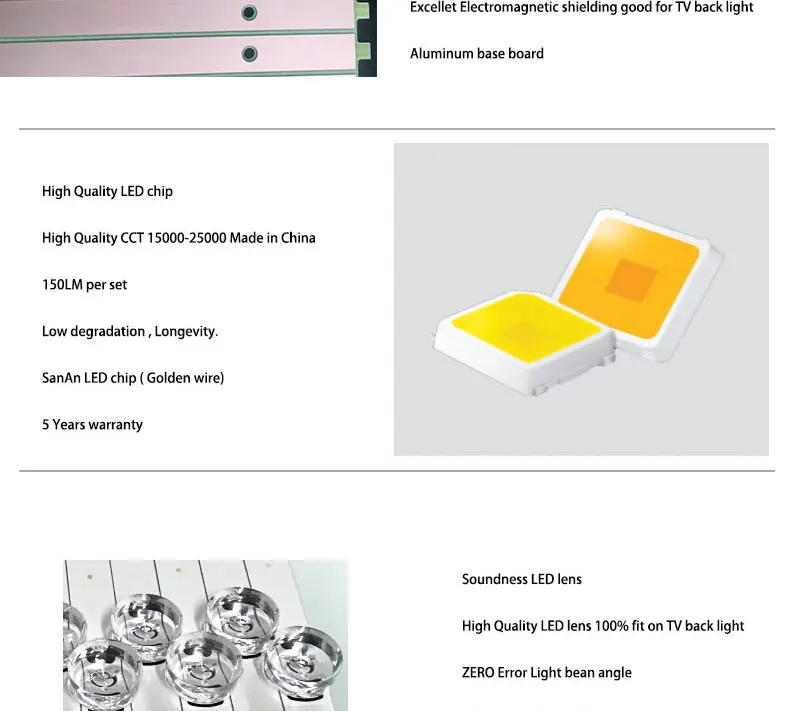 Excellet Electromagnetic shielding good for TV back light

Aluminum base board

High Quality LED chip

High Quality CCT 15000-25000 Made in China

150LM per set

Low degradation , Longevity.

SanAn LED chip ( Golden wire)

5 Years warranty

Soundness LED lens

High Quality LED lens 100% fit on TV back light

ZERO Error Light bean angle